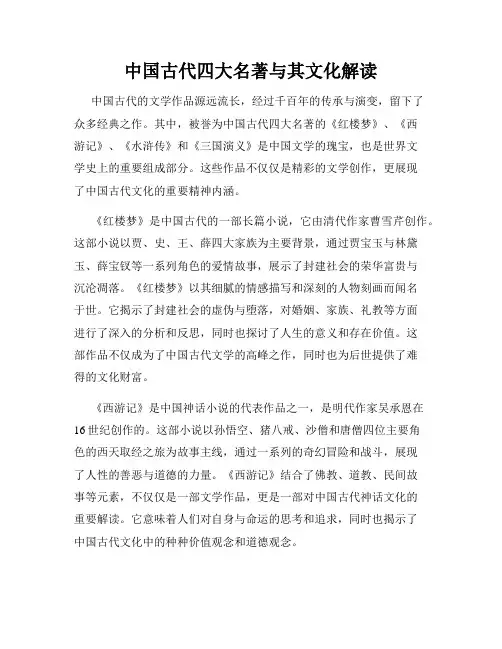 中国古代四大名著与其文化解读

中国古代的文学作品源远流长，经过千百年的传承与演变，留下了众多经典之作。其中，被誉为中国古代四大名著的《红楼梦》、《西游记》、《水浒传》和《三国演义》是中国文学的瑰宝，也是世界文学史上的重要组成部分。这些作品不仅仅是精彩的文学创作，更展现了中国古代文化的重要精神内涵。

《红楼梦》是中国古代的一部长篇小说，它由清代作家曹雪芹创作。这部小说以贾、史、王、薛四大家族为主要背景，通过贾宝玉与林黛玉、薛宝钗等一系列角色的爱情故事，展示了封建社会的荣华富贵与沉沦凋落。《红楼梦》以其细腻的情感描写和深刻的人物刻画而闻名于世。它揭示了封建社会的虚伪与堕落，对婚姻、家族、礼教等方面进行了深入的分析和反思，同时也探讨了人生的意义和存在价值。这部作品不仅成为了中国古代文学的高峰之作，同时也为后世提供了难得的文化财富。

《西游记》是中国神话小说的代表作品之一，是明代作家吴承恩在16世纪创作的。这部小说以孙悟空、猪八戒、沙僧和唐僧四位主要角色的西天取经之旅为故事主线，通过一系列的奇幻冒险和战斗，展现了人性的善恶与道德的力量。《西游记》结合了佛教、道教、民间故事等元素，不仅仅是一部文学作品，更是一部对中国古代神话文化的重要解读。它意味着人们对自身与命运的思考和追求，同时也揭示了中国古代文化中的种种价值观念和道德观念。